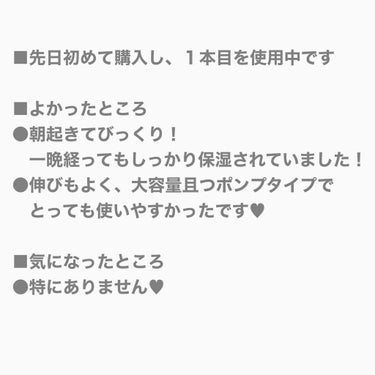 ■先日初めて購入し、１本目を使用中です

■よかったところ
●朝起きてびっくり！
一晩経ってもしっかり保湿されていました！
●伸びもよく、大容量且つポンプタイプで
とっても使いやすかったです♥

■気になったところ
●特にありません♥